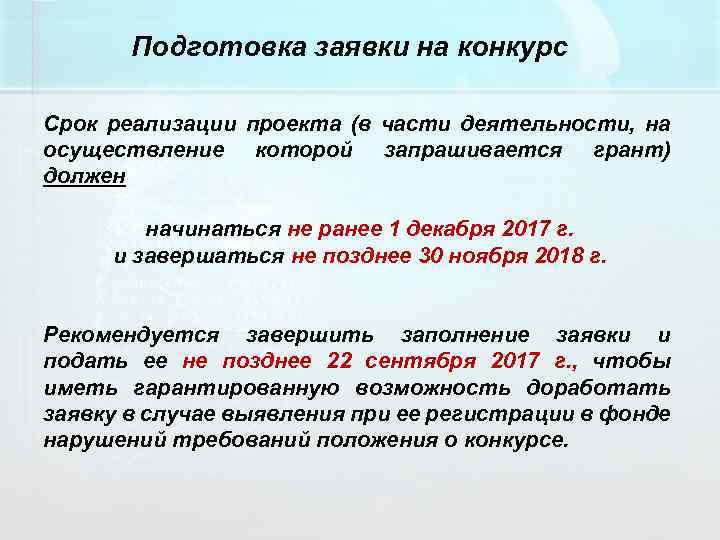 Подготовка заявки на конкурс

Срок реализации проекта (в части деятельности, на осуществление которой запрашивается грант) должен

начинаться не ранее 1 декабря 2017 г.
и завершаться не позднее 30 ноября 2018 г.

Рекомендуется завершить заполнение заявки и подать ее не позднее 22 сентября 2017 г., чтобы иметь гарантированную возможность доработать заявку в случае выявления при ее регистрации в фонде нарушений требований положения о конкурсе.